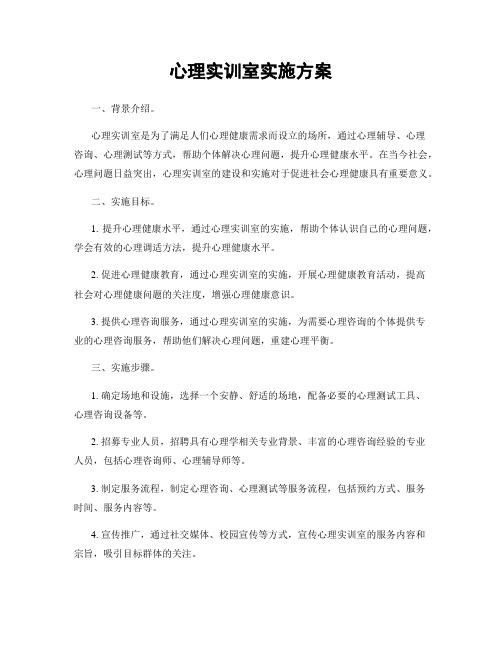 心理实训室实施方案

一、背景介绍。

心理实训室是为了满足人们心理健康需求而设立的场所，通过心理辅导、心理咨询、心理测试等方式，帮助个体解决心理问题，提升心理健康水平。在当今社会，心理问题日益突出，心理实训室的建设和实施对于促进社会心理健康具有重要意义。

二、实施目标。

1. 提升心理健康水平，通过心理实训室的实施，帮助个体认识自己的心理问题，学会有效的心理调适方法，提升心理健康水平。

2. 促进心理健康教育，通过心理实训室的实施，开展心理健康教育活动，提高社会对心理健康问题的关注度，增强心理健康意识。

3. 提供心理咨询服务，通过心理实训室的实施，为需要心理咨询的个体提供专业的心理咨询服务，帮助他们解决心理问题，重建心理平衡。

三、实施步骤。

1. 确定场地和设施，选择一个安静、舒适的场地，配备必要的心理测试工具、心理咨询设备等。

2. 招募专业人员，招聘具有心理学相关专业背景、丰富的心理咨询经验的专业人员，包括心理咨询师、心理辅导师等。

3. 制定服务流程，制定心理咨询、心理测试等服务流程，包括预约方式、服务时间、服务内容等。

4. 宣传推广，通过社交媒体、校园宣传等方式，宣传心理实训室的服务内容和宗旨，吸引目标群体的关注。